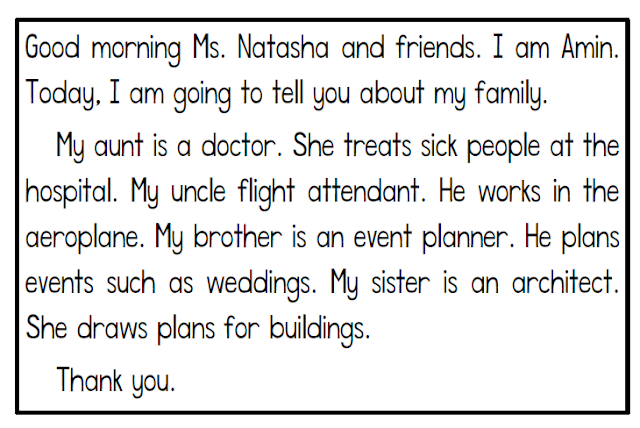 Good morning Ms. Natasha and friends. I am Amin. Today, I am going to tell you about my family.

My aunt is a doctor. She treats sick people at the hospital. My uncle flight attendant. He works in the aeroplane. My brother is an event planner. He plans events such as weddings. My sister is an architect. She draws plans for buildings.

Thank you.